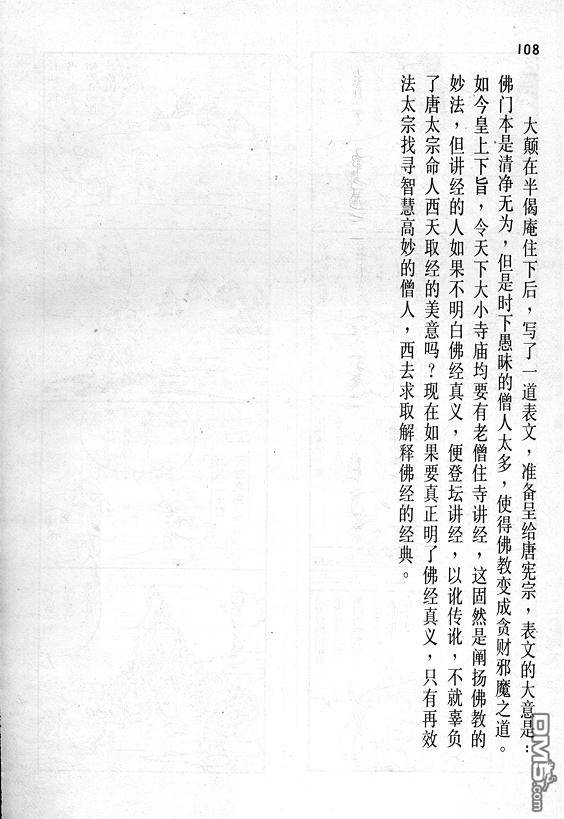 108

大颠在半偈庵住下后，写了一道表文，准备呈给唐宪宗，表文的大意是：佛门本是清净无为，但是时下愚昧的僧人太多，使得佛教变成贪财邪魔之道。如今皇上下旨，令天下大小寺庙均要有老僧住寺讲经，这固然是阐扬佛教的妙法，但讲经的人如果不明白佛经真义，便登坛讲经，以讹传讹，不就辜负了唐太宗命人西天取经的美意吗？现在如果要真正明了佛经真义，只有再效法太宗找寻智慧高妙的僧人，西去求取解释佛经的经典。

DM5.com